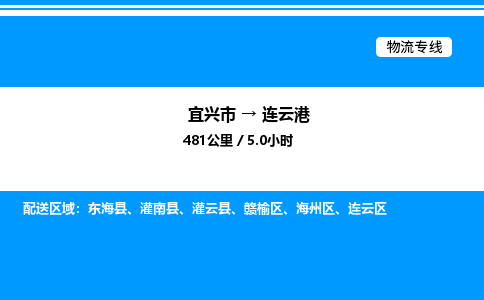 物流专线

宜兴市 → 连云港

481公里 / 5.0小时

配送区域：东海县、灌南县、灌云县、赣榆区、海州区、连云区